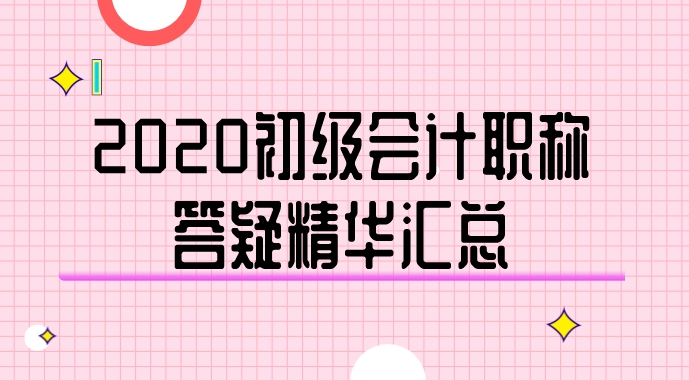 2020初级会计职称
答疑精华汇总